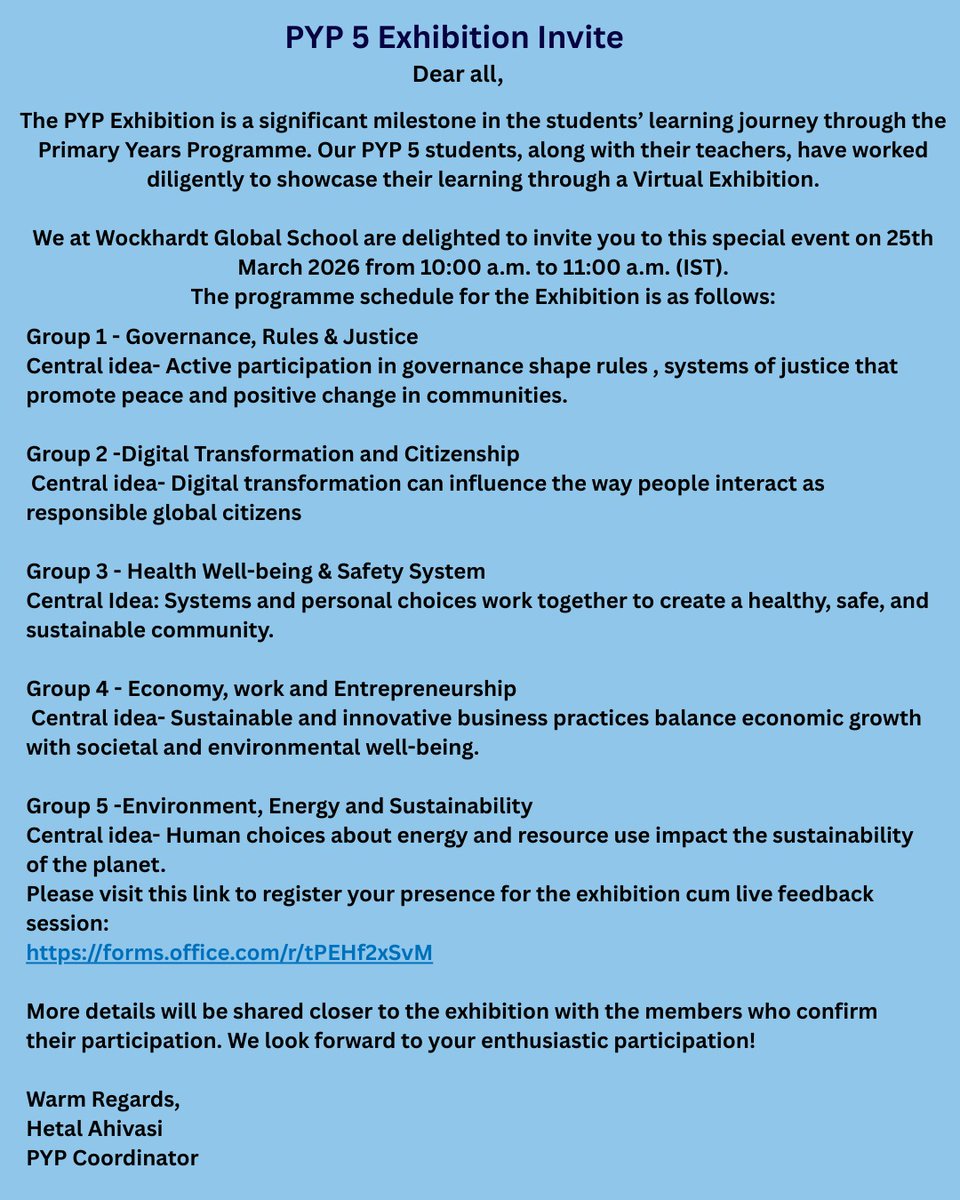 PYP 5 Exhibition Invite

Dear all,

The PYP Exhibition is a significant milestone in the students' learning journey through the Primary Years Programme. Our PYP 5 students, along with their teachers, have worked diligently to showcase their learning through a Virtual Exhibition.

We at Wockhardt Global School are delighted to invite you to this special event on 25th March 2026 from 10:00 a.m. to 11:00 a.m. (IST).
The programme schedule for the Exhibition is as follows:

Group 1 - Governance, Rules & Justice
Central idea- Active participation in governance shape rules , systems of justice that promote peace and positive change in communities.

Group 2 -Digital Transformation and Citizenship
Central idea- Digital transformation can influence the way people interact as responsible global citizens

Group 3 - Health Well-being & Safety System
Central Idea: Systems and personal choices work together to create a healthy, safe, and sustainable community.

Group 4 - Economy, work and Entrepreneurship
Central idea- Sustainable and innovative business practices balance economic growth with societal and environmental well-being.

Group 5 -Environment, Energy and Sustainability
Central idea- Human choices about energy and resource use impact the sustainability of the planet.
Please visit this link to register your presence for the exhibition cum live feedback session:
https://forms.office.com/r/tPEHf2xSvM

More details will be shared closer to the exhibition with the members who confirm their participation. We look forward to your enthusiastic participation!

Warm Regards,
Hetal Ahivasi
PYP Coordinator